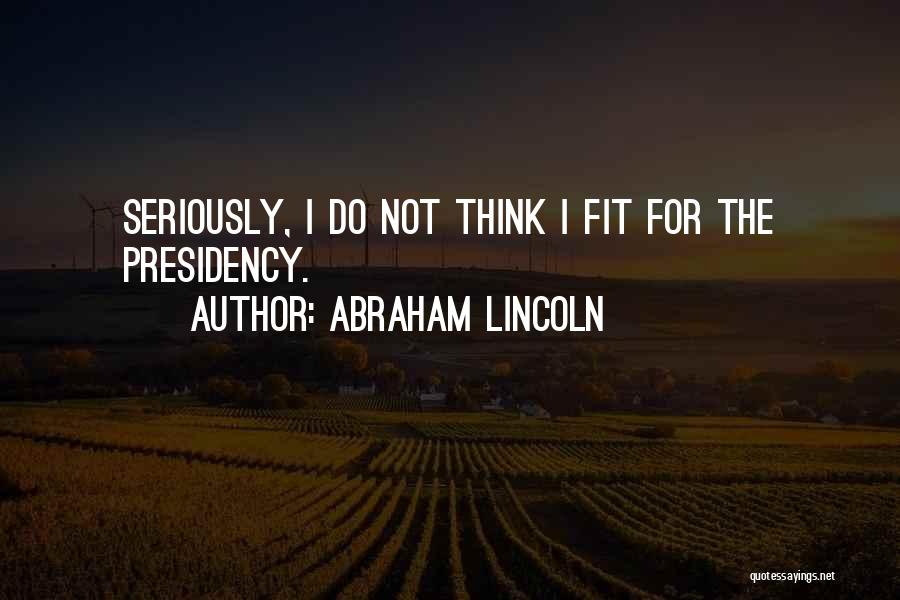 SERIOUSLY, I DO NOT THINK I FIT FOR THE PRESIDENCY.

AUTHOR: ABRAHAM LINCOLN

quotessayings.net